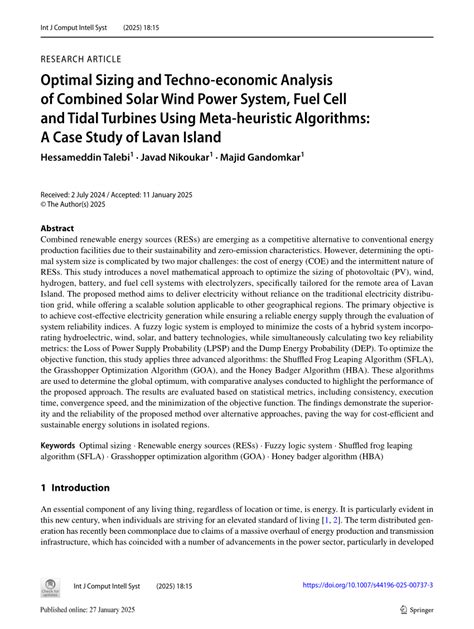 Int J Comput Intell Syst (2025) 18:15

RESEARCH ARTICLE

Optimal Sizing and Techno-economic Analysis of Combined Solar Wind Power System, Fuel Cell and Tidal Turbines Using Meta-heuristic Algorithms: A Case Study of Lavan Island

Hessameddin Talebi$^1$ · Javad Nikoukar$^1$ · Majid Gandomkar$^1$

Received: 2 July 2024 / Accepted: 11 January 2025
© The Author(s) 2025

Abstract
Combined renewable energy sources (RESs) are emerging as a competitive alternative to conventional energy production facilities due to their sustainability and zero-emission characteristics. However, determining the optimal system size is complicated by two major challenges: the cost of energy (COE) and the intermittent nature of RESs. This study introduces a novel mathematical approach to optimize the sizing of photovoltaic (PV), wind, hydrogen, battery, and fuel cell systems with electrolyzers, specifically tailored for the remote area of Lavan Island. The proposed method aims to deliver electricity without reliance on the traditional electricity distribution grid, while offering a scalable solution applicable to other geographical regions. The primary objective is to achieve cost-effective electricity generation while ensuring a reliable energy supply through the evaluation of system reliability indices. A fuzzy logic system is employed to minimize the costs of a hybrid system incorporating hydroelectric, wind, solar, and battery technologies, while simultaneously calculating two key reliability metrics: the Loss of Power Supply Probability (LPSP) and the Dump Energy Probability (DEP). To optimize the objective function, this study applies three advanced algorithms: the Shuffled Frog Leaping Algorithm (SFLA), the Grasshopper Optimization Algorithm (GOA), and the Honey Badger Algorithm (HBA). These algorithms are used to determine the global optimum, with comparative analyses conducted to highlight the performance of the proposed approach. The results are evaluated based on statistical metrics, including consistency, execution time, convergence speed, and the minimization of the objective function. The findings demonstrate the superiority and the reliability of the proposed method over alternative approaches, paving the way for cost-efficient and sustainable energy solutions in isolated regions.

Keywords Optimal sizing · Renewable energy sources (RESs) · Fuzzy logic system · Shuffled frog leaping algorithm (SFLA) · Grasshopper optimization algorithm (GOA) · Honey badger algorithm (HBA)

1 Introduction

An essential component of any living thing, regardless of location or time, is energy. It is particularly evident in this new century, when individuals are striving for an elevated standard of living [1, 2]. The term distributed generation has recently been commonplace due to claims of a massive overhaul of energy production and transmission infrastructure, which has coincided with a number of advancements in the power sector, particularly in developed

Check for updates

Int J Comput Intell Syst (2025) 18:15 https://doi.org/10.1007/s44196-025-00737-3

Published online: 27 January 2025

Springer